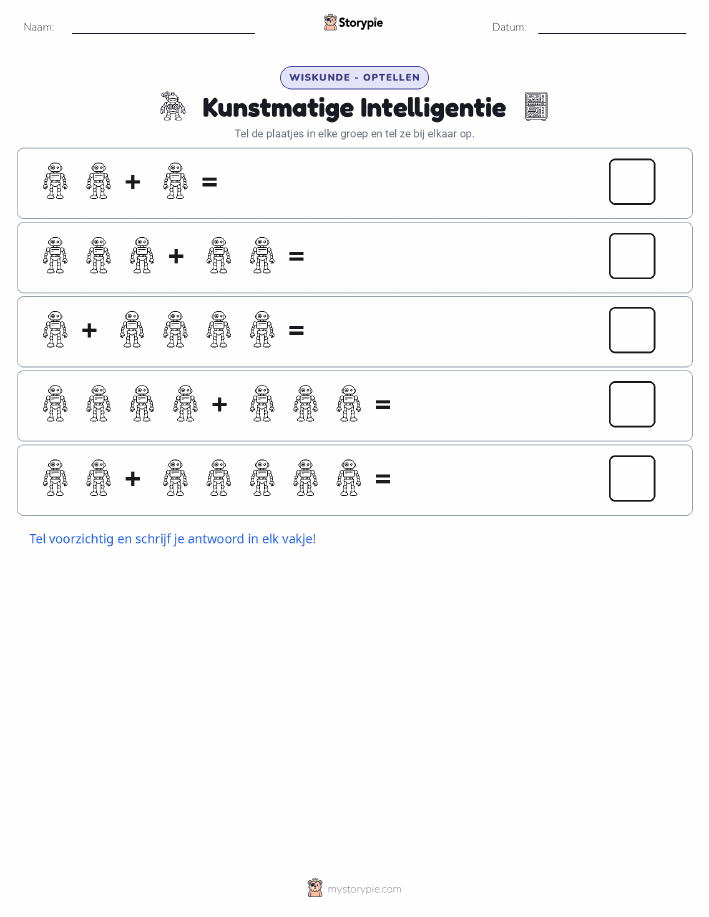 Naam:

Storypie

Datum:

WISKUNDE - OPTELLEN

Kunstmatige Intelligentie

Tel de plaatjes in elke groep en tel ze bij elkaar op.

+ =

+ =

+ =

+ =

+ =

Tel voorzichtig en schrijf je antwoord in elk vakje!

mystorypie.com